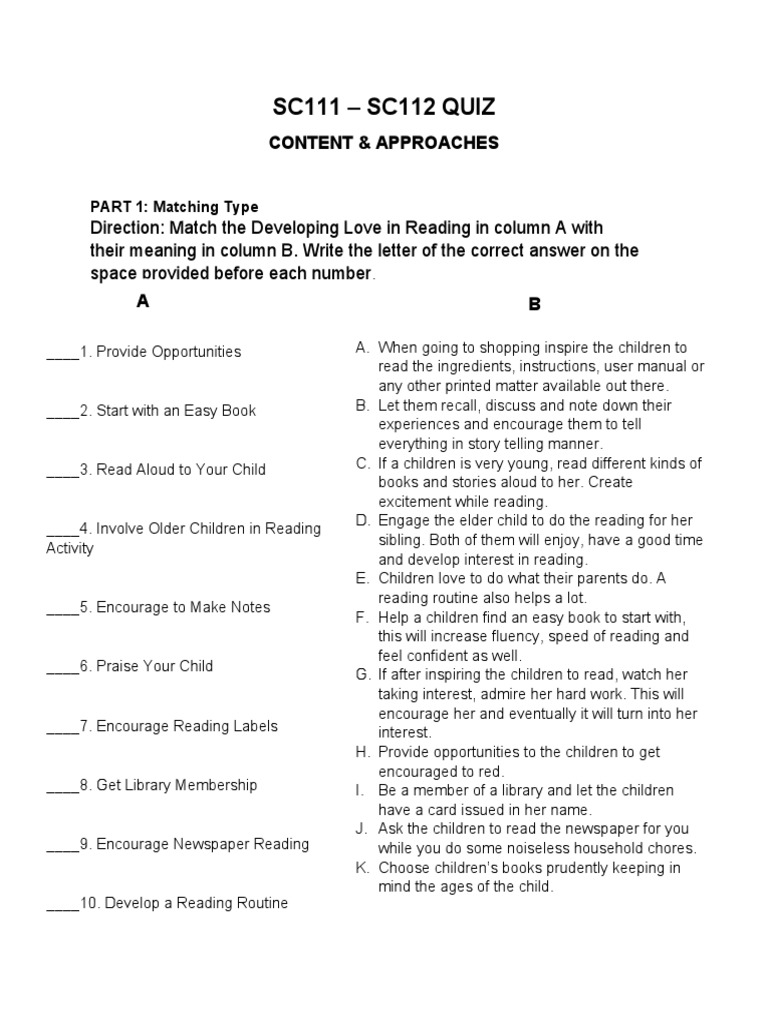 SC111 – SC112 QUIZ

CONTENT & APPROACHES

PART 1: Matching Type

Direction: Match the Developing Love in Reading in column A with their meaning in column B. Write the letter of the correct answer on the space provided before each number.

A

____1. Provide Opportunities

____2. Start with an Easy Book

____3. Read Aloud to Your Child

____4. Involve Older Children in Reading Activity

____5. Encourage to Make Notes

____6. Praise Your Child

____7. Encourage Reading Labels

____8. Get Library Membership

____9. Encourage Newspaper Reading

____10. Develop a Reading Routine

B

A. When going to shopping inspire the children to read the ingredients, instructions, user manual or any other printed matter available out there.
B. Let them recall, discuss and note down their experiences and encourage them to tell everything in story telling manner.
C. If a children is very young, read different kinds of books and stories aloud to her. Create excitement while reading.
D. Engage the elder child to do the reading for her sibling. Both of them will enjoy, have a good time and develop interest in reading.
E. Children love to do what their parents do. A reading routine also helps a lot.
F. Help a children find an easy book to start with, this will increase fluency, speed of reading and feel confident as well.
G. If after inspiring the children to read, watch her taking interest, admire her hard work. This will encourage her and eventually it will turn into her interest.
H. Provide opportunities to the children to get encouraged to red.
I. Be a member of a library and let the children have a card issued in her name.
J. Ask the children to read the newspaper for you while you do some noiseless household chores.
K. Choose children's books prudently keeping in mind the ages of the child.